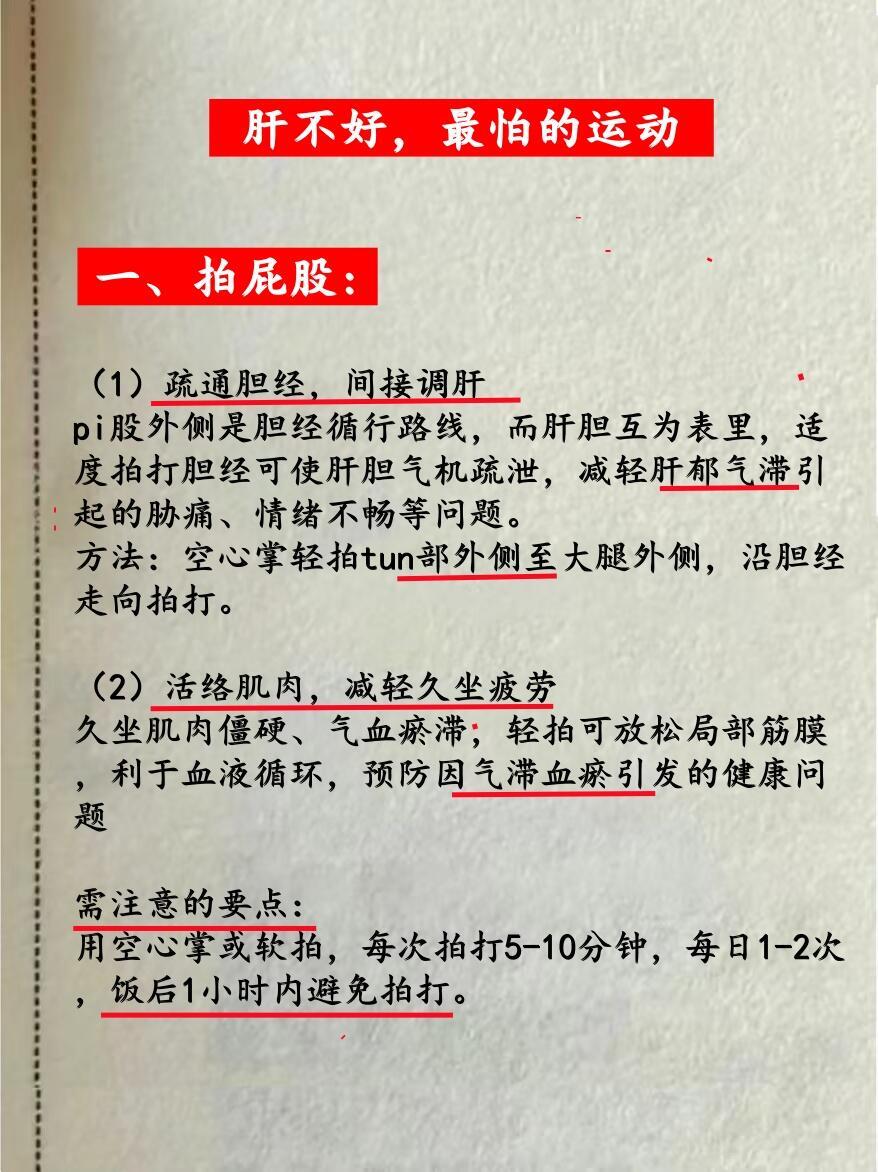 肝不好，最怕的运动

一、拍屁股：

（1）疏通胆经，间接调肝
pi股外侧是胆经循行路线，而肝胆互为表里，适度拍打胆经可使肝胆气机疏泄，减轻肝郁气滞引起的胁痛、情绪不畅等问题。
方法：空心掌轻拍tun部外侧至大腿外侧，沿胆经走向拍打。

（2）活络肌肉，减轻久坐疲劳
久坐肌肉僵硬、气血瘀滞；轻拍可放松局部筋膜，利于血液循环，预防因气滞血瘀引发的健康问题

需注意的要点：
用空心掌或软拍，每次拍打5-10分钟，每日1-2次，饭后1小时内避免拍打。